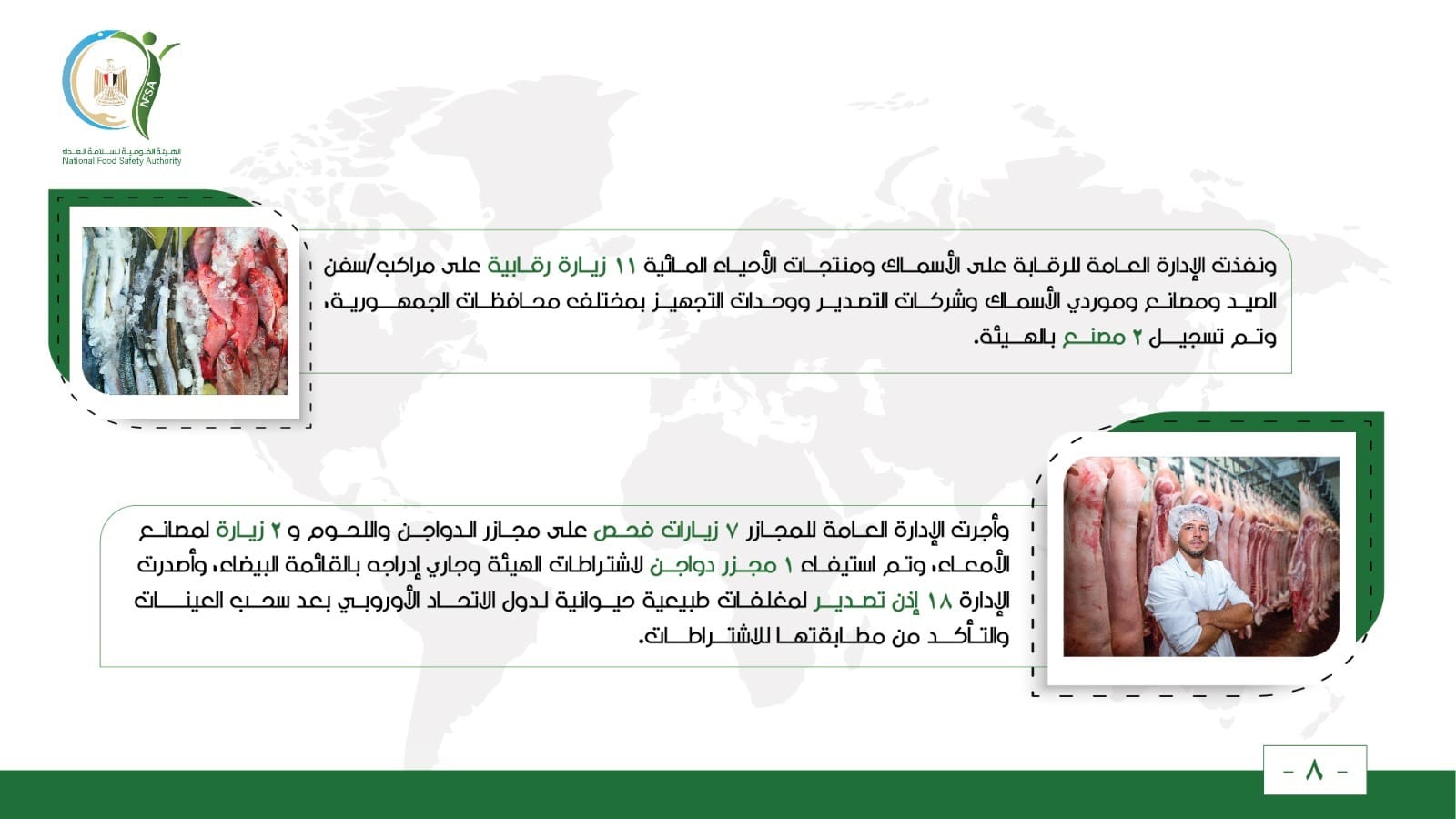 NFSA
الهيئة القومية لسلامة الغذاء
National Food Safety Authority

ونفذت الإدارة العامة للرقابة على الأسماك ومنتجات الأحياء المائية ١١ زيارة رقابية على مراكب/سفن الصيد ومصانع وموردي الأسماك وشركات التصدير ووحدات التجهيز بمختلف محافظات الجمهورية، وتم تسجيل ٢ مصنع بالهيئة.

وأجرت الإدارة العامة للمجازر ٧ زيارات فحص على مجازر الدواجن واللحوم و ٢ زيارة لمصانع الأمعاء، وتم استيفاء ١ مجزر دواجن لاشتراطات الهيئة وجاري إدراجه بالقائمة البيضاء، وأصدرت الإدارة ١٨ إذن تصدير لمغلفات طبيعية حيوانية لدول الاتحاد الأوروبي بعد سحب العينات والتأكد من مطابقتها للاشتراطات.

- ٨ -